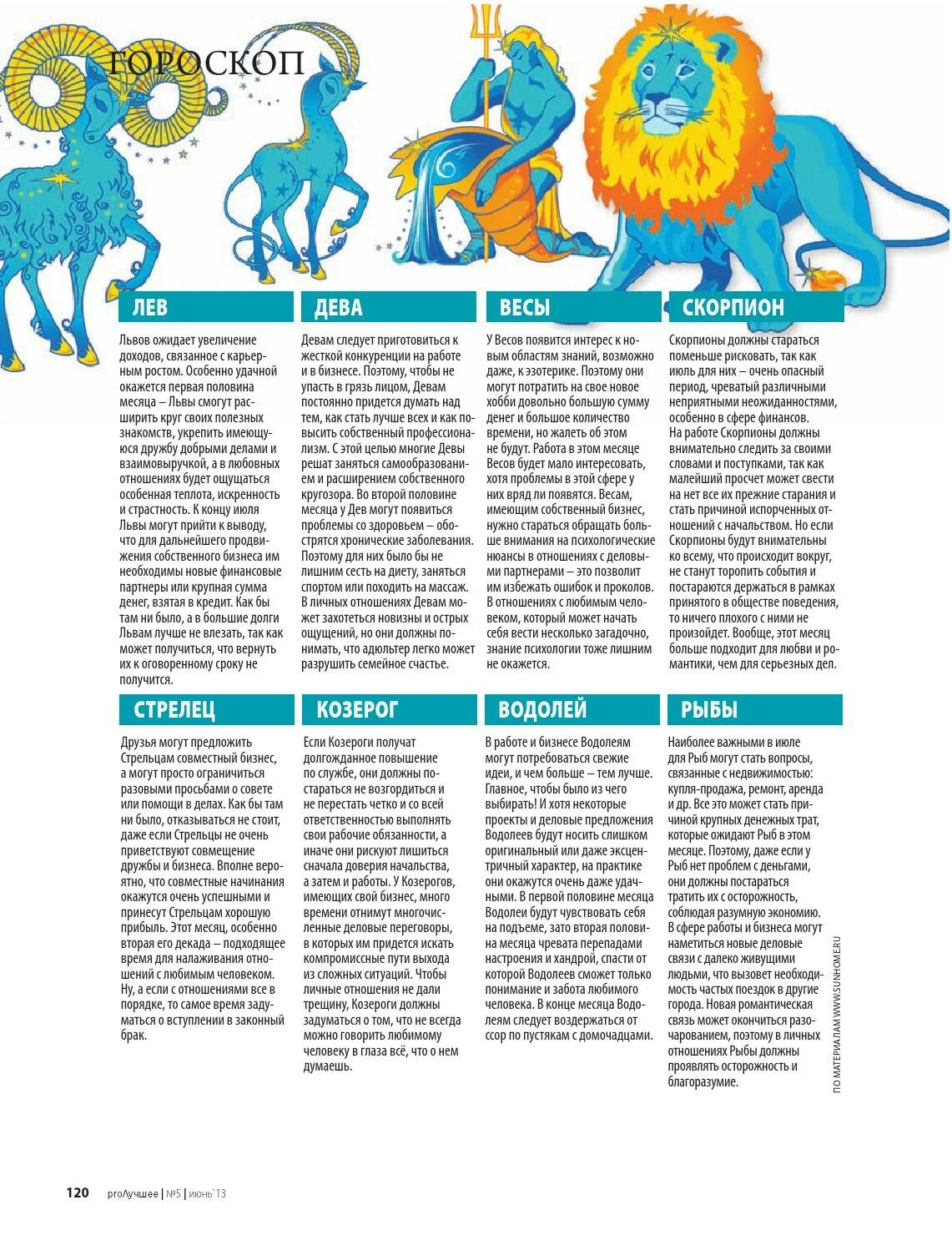 ГОРОСКОП

ЛЕВ

Львов ожидает увеличение доходов, связанное с карьерным ростом. Особенно удачной окажется первая половина месяца – Львы смогут расширить круг своих полезных знакомств, укрепить имеющуюся дружбу добрыми делами и взаимовыручкой, а в любовных отношениях будет ощущаться особенная теплота, искренность и страстность. К концу июля Львы могут прийти к выводу, что для дальнейшего продвижения собственного бизнеса им необходимы новые финансовые партнеры или крупная сумма денег, взятая в кредит. Как бы там ни было, а в большие долги Львам лучше не влезать, так как может получиться, что вернуть их к оговоренному сроку не получится.

ДЕВА

Девам следует приготовиться к жесткой конкуренции на работе и в бизнесе. Поэтому, чтобы не упасть в грязь лицом, Девам постоянно придется думать над тем, как стать лучше всех и как повысить собственный профессионализм. С этой целью многие Девы решат заняться самообразованием и расширением собственного кругозора. Во второй половине месяца у Дев могут появиться проблемы со здоровьем – обострятся хронические заболевания. Поэтому для них было бы не лишним сесть на диету, заняться спортом или походить на массаж. В личных отношениях Девам может захотеться новизны и острых ощущений, но они должны понимать, что адюльтер легко может разрушить семейное счастье.

ВЕСЫ

У Весов появится интерес к новым областям знаний, возможно даже, к эзотерике. Поэтому они могут потратить на свое новое хобби довольно большую сумму денег и большое количество времени, но жалеть об этом не будут. Работа в этом месяце Весов будет мало интересовать, хотя проблемы в этой сфере у них вряд ли появятся. Весам, имеющим собственный бизнес, нужно стараться обращать больше внимания на психологические нюансы в отношениях с деловыми партнерами – это позволит им избежать ошибок и проколов. В отношениях с любимым человеком, который может начать себя вести несколько загадочно, знание психологии тоже лишним не окажется.

СКОРПИОН

Скорпионы должны стараться поменьше рисковать, так как июль для них – очень опасный период, чреватый различными неприятными неожиданностями, особенно в сфере финансов. На работе Скорпионы должны внимательно следить за своими словами и поступками, так как малейший просчет может свести на нет все их прежние старания и стать причиной испорченных отношений с начальством. Но если Скорпионы будут внимательны ко всему, что происходит вокруг, не станут торопить события и постараются держаться в рамках принятого в обществе поведения, то ничего плохого с ними не произойдет. Вообще, этот месяц больше подходит для любви и романтики, чем для серьезных дел.

СТРЕЛЕЦ

Друзья могут предложить Стрельцам совместный бизнес, а могут просто ограничиться разовыми просьбами о совете или помощи в делах. Как бы там ни было, отказываться не стоит, даже если Стрельцы не очень приветствуют совмещение дружбы и бизнеса. Вполне вероятно, что совместные начинания окажутся очень успешными и принесут Стрельцам хорошую прибыль. Этот месяц, особенно вторая его декада – подходящее время для налаживания отношений с любимым человеком. Ну, а если с отношениями все в порядке, то самое время задуматься о вступлении в законный брак.

КОЗЕРОГ

Если Козероги получат долгожданное повышение по службе, они должны постараться не возгордиться и не перестать четко и со всей ответственностью выполнять свои рабочие обязанности, а иначе они рискуют лишиться сначала доверия начальства, а затем и работы. У Козерогов, имеющих свой бизнес, много времени отнимут многочисленные деловые переговоры, в которых им придется искать компромиссные пути выхода из сложных ситуаций. Чтобы личные отношения не дали трещину, Козероги должны задуматься о том, что не всегда можно говорить любимому человеку в глаза всё, что о нем думаешь.

ВОДОЛЕЙ

В работе и бизнесе Водолеям могут потребоваться свежие идеи, и чем больше – тем лучше. Главное, чтобы было из чего выбирать! И хотя некоторые проекты и деловые предложения Водолеев будут носить слишком оригинальный или даже эксцентричный характер, на практике они окажутся очень даже удачными. В первой половине месяца Водолеи будут чувствовать себя на подъеме, зато вторая половина месяца чревата перепадами настроения и хандрой, спасти от которой Водолеев сможет только понимание и забота любимого человека. В конце месяца Водолеям следует воздержаться от ссор по пустякам с домочадцами.

РЫБЫ

Наиболее важными в июле для Рыб могут стать вопросы, связанные с недвижимостью: купля-продажа, ремонт, аренда и др. Все это может стать причиной крупных денежных трат, которые ожидают Рыб в этом месяце. Поэтому, даже если у Рыб нет проблем с деньгами, они должны постараться тратить их с осторожностью, соблюдая разумную экономию. В сфере работы и бизнеса могут наметиться новые деловые связи с далеко живущими людьми, что вызовет необходимость частых поездок в другие города. Новая романтическая связь может окончиться разочарованием, поэтому в личных отношениях Рыбы должны проявлять осторожность и благоразумие.

ПО МАТЕРИАЛАМ WWW.SUNHOME.RU

120 proЛучшее | №5 | июнь`13